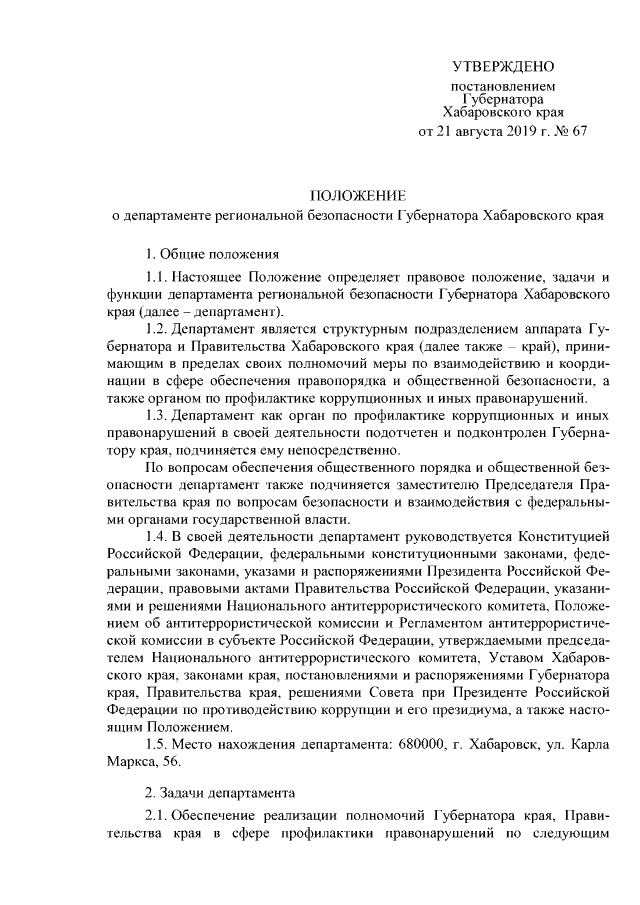 УТВЕРЖДЕНО

постановлением
Губернатора
Хабаровского края
от 21 августа 2019 г. № 67

ПОЛОЖЕНИЕ
о департаменте региональной безопасности Губернатора Хабаровского края

1. Общие положения

1.1. Настоящее Положение определяет правовое положение, задачи и функции департамента региональной безопасности Губернатора Хабаровского края (далее – департамент).

1.2. Департамент является структурным подразделением аппарата Губернатора и Правительства Хабаровского края (далее также – край), принимающим в пределах своих полномочий меры по взаимодействию и координации в сфере обеспечения правопорядка и общественной безопасности, а также органом по профилактике коррупционных и иных правонарушений.

1.3. Департамент как орган по профилактике коррупционных и иных правонарушений в своей деятельности подотчетен и подконтролен Губернатору края, подчиняется ему непосредственно.

По вопросам обеспечения общественного порядка и общественной безопасности департамент также подчиняется заместителю Председателя Правительства края по вопросам безопасности и взаимодействия с федеральными органами государственной власти.

1.4. В своей деятельности департамент руководствуется Конституцией Российской Федерации, федеральными конституционными законами, федеральными законами, указами и распоряжениями Президента Российской Федерации, правовыми актами Правительства Российской Федерации, указаниями и решениями Национального антитеррористического комитета, Положением об антитеррористической комиссии и Регламентом антитеррористической комиссии в субъекте Российской Федерации, утверждаемыми председателем Национального антитеррористического комитета, Уставом Хабаровского края, законами края, постановлениями и распоряжениями Губернатора края, Правительства края, решениями Совета при Президенте Российской Федерации по противодействию коррупции и его президиума, а также настоящим Положением.

1.5. Место нахождения департамента: 680000, г. Хабаровск, ул. Карла Маркса, 56.

2. Задачи департамента

2.1. Обеспечение реализации полномочий Губернатора края, Правительства края в сфере профилактики правонарушений по следующим